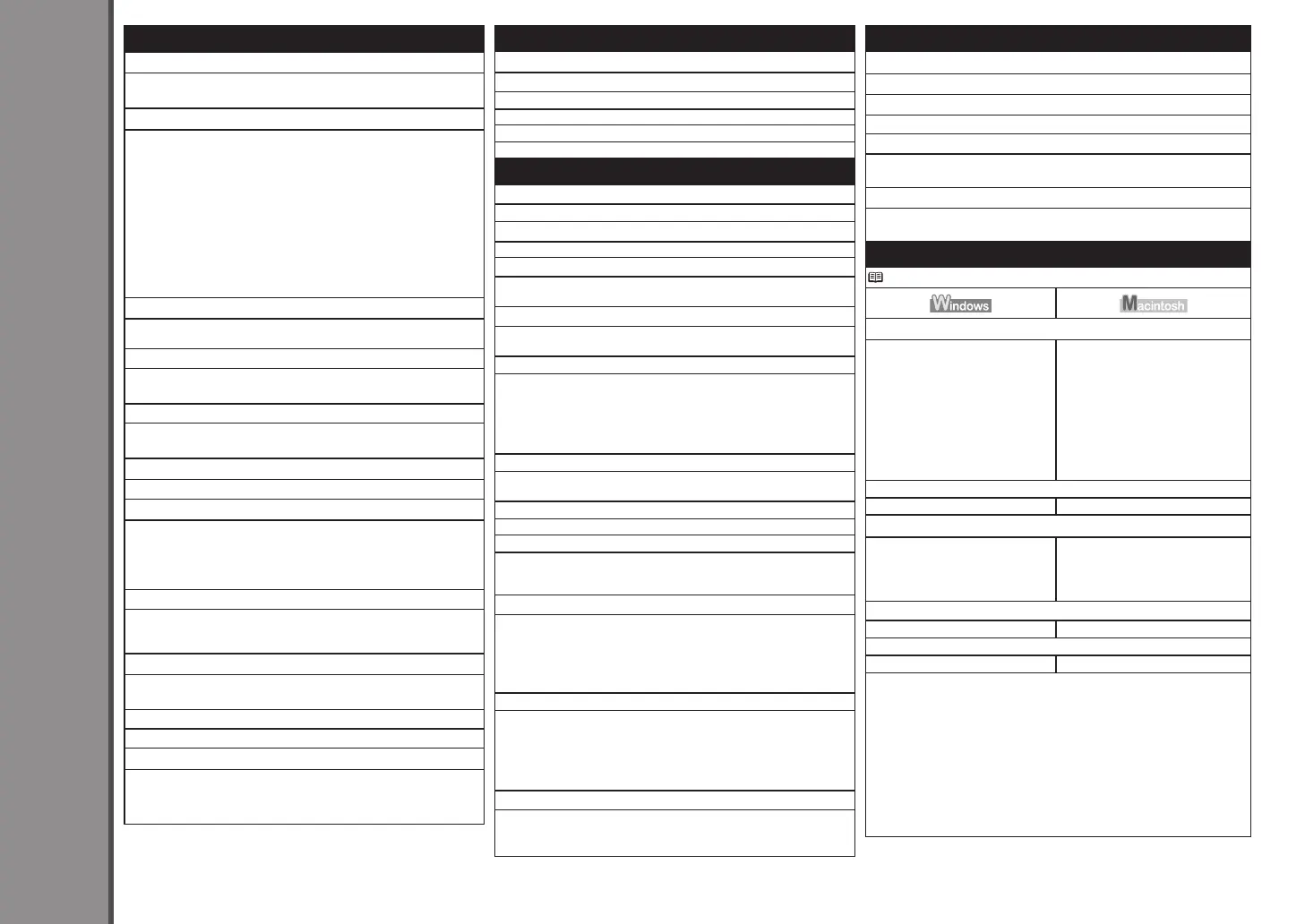 Windows

Macintosh